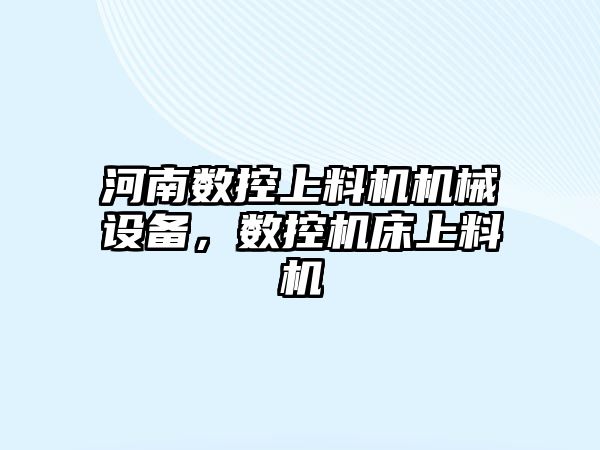 河南数控上料机机械设备，数控机床上料机